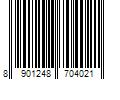 8 901248 704021